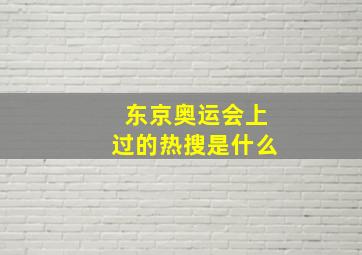 东京奥运会上过的热搜是什么